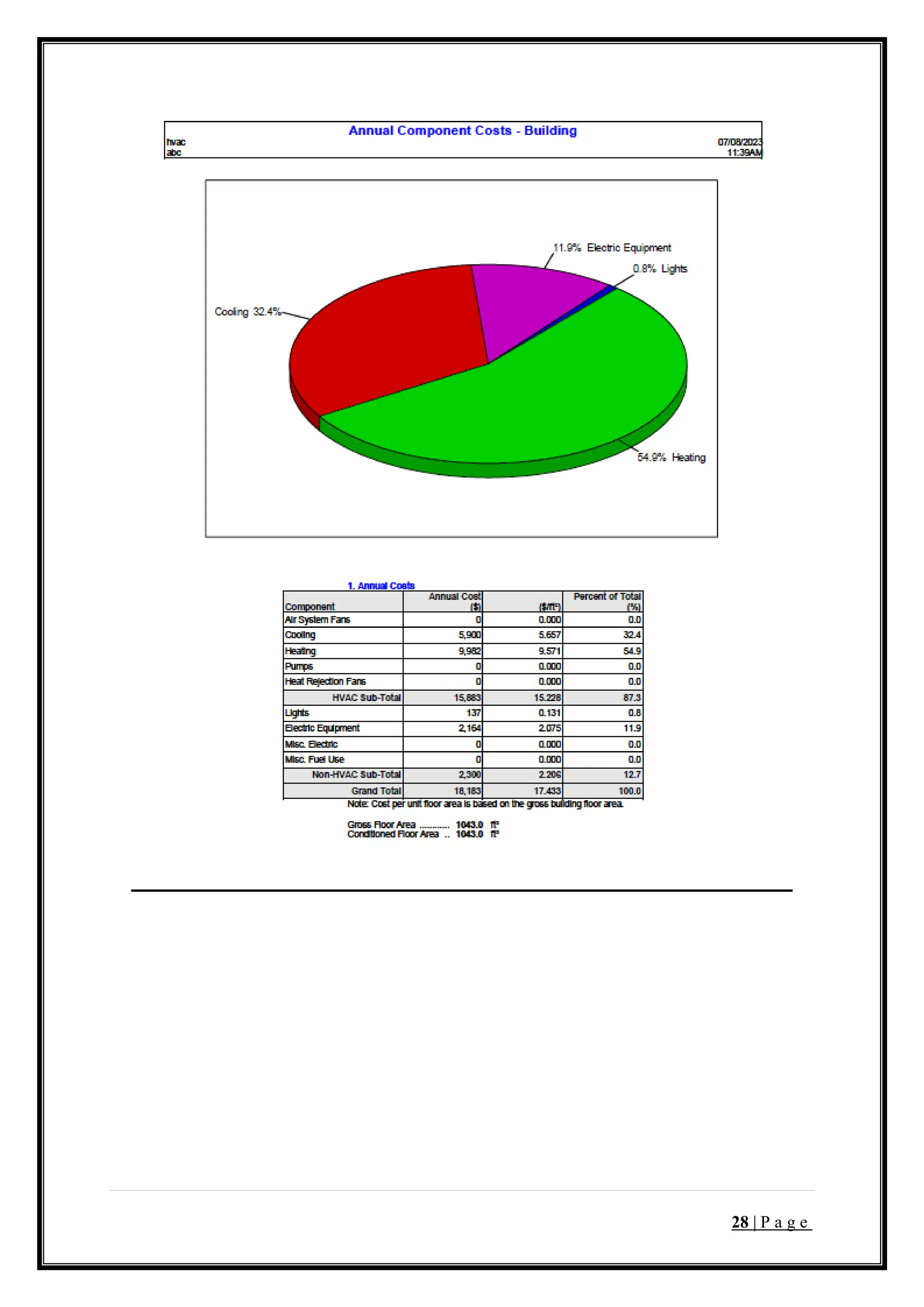 Annual Component Costs - Building

hvac
abc

07/08/2023
11:39AM

11.9% Electric Equipment

0.8% Lights

Cooling 32.4%

54.9% Heating

1. Annual Costs

| Component | Annual Cost ($) | ($/ft²) | Percent of Total (%) |
|---|---|---|---|
| Air System Fans | 0 | 0.000 | 0.0 |
| Cooling | 5,900 | 5.657 | 32.4 |
| Heating | 9,982 | 9.571 | 54.9 |
| Pumps | 0 | 0.000 | 0.0 |
| Heat Rejection Fans | 0 | 0.000 | 0.0 |
| HVAC Sub-Total | 15,883 | 15.228 | 87.3 |
| Lights | 137 | 0.131 | 0.8 |
| Electric Equipment | 2,164 | 2.075 | 11.9 |
| Misc. Electric | 0 | 0.000 | 0.0 |
| Misc. Fuel Use | 0 | 0.000 | 0.0 |
| Non-HVAC Sub-Total | 2,300 | 2.206 | 12.7 |
| Grand Total | 18,183 | 17.433 | 100.0 |

Note: Cost per unit floor area is based on the gross building floor area.

Gross Floor Area ............ 1043.0 ft²
Conditioned Floor Area .. 1043.0 ft²

28 | P a g e